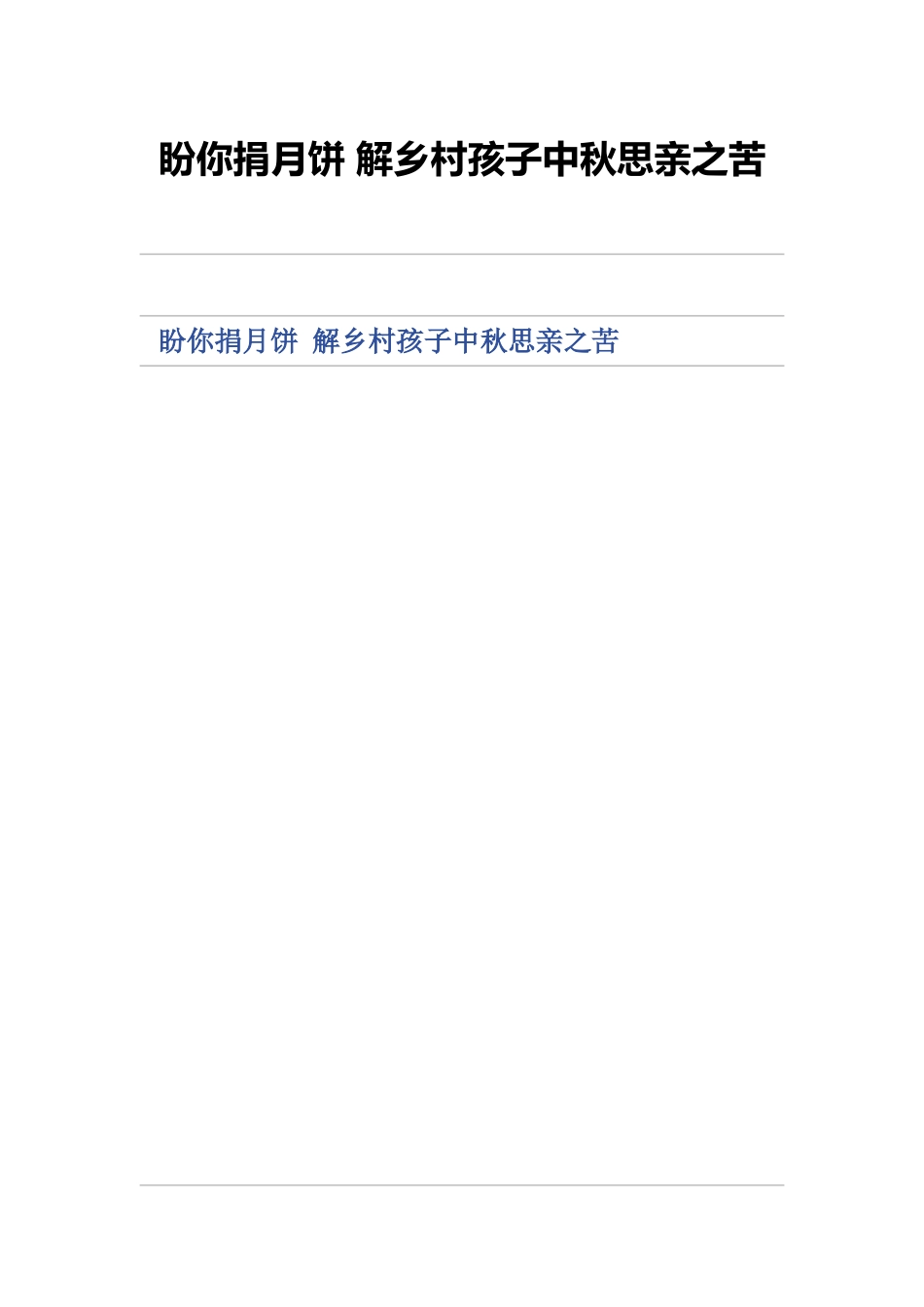 盼你捐月饼 解乡村孩子中秋思亲之苦

盼你捐月饼 解乡村孩子中秋思亲之苦